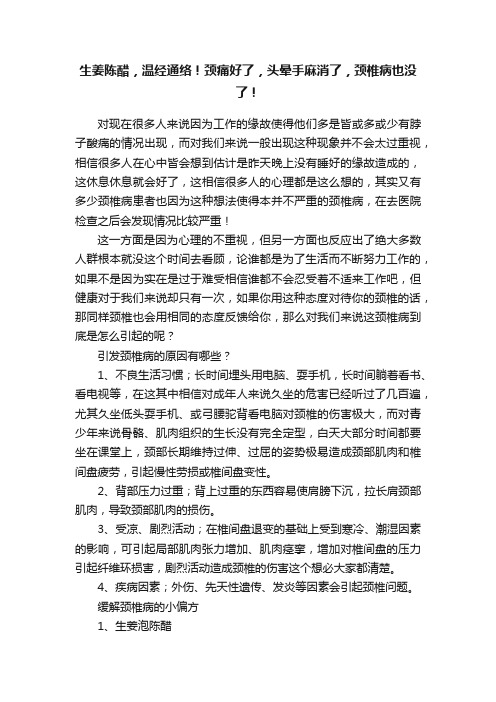 生姜陈醋，温经通络！颈痛好了，头晕手麻消了，颈椎病也没了！

对现在很多人来说因为工作的缘故使得他们多是皆或多或少有脖子酸痛的情况出现，而对我们来说一般出现这种现象并不会太过重视，相信很多人在心中皆会想到估计是昨天晚上没有睡好的缘故造成的，这休息休息就会好了，这相信很多人的心理都是这么想的，其实又有多少颈椎病患者也因为这种想法使得本并不严重的颈椎病，在去医院检查之后会发现情况比较严重！

这一方面是因为心理的不重视，但另一方面也反应出了绝大多数人群根本就没这个时间去看顾，论谁都是为了生活而不断努力工作的，如果不是因为实在是过于难受相信谁都不会忍受着不适来工作吧，但健康对于我们来说却只有一次，如果你用这种态度对待你的颈椎的话，那同样颈椎也会用相同的态度反馈给你，那么对我们来说这颈椎病到底是怎么引起的呢？

引发颈椎病的原因有哪些？

1、不良生活习惯；长时间埋头用电脑、耍手机，长时间躺着看书、看电视等，在这其中相信对成年人来说久坐的危害已经听过了几百遍，尤其久坐低头耍手机、或弓腰驼背看电脑对颈椎的伤害极大，而对青少年来说骨骼、肌肉组织的生长没有完全定型，白天大部分时间都要坐在课堂上，颈部长期维持过伸、过屈的姿势极易造成颈部肌肉和椎间盘疲劳，引起慢性劳损或椎间盘变性。

2、背部压力过重；背上过重的东西容易使肩膀下沉，拉长肩颈部肌肉，导致颈部肌肉的损伤。

3、受凉、剧烈活动；在椎间盘退变的基础上受到寒冷、潮湿因素的影响，可引起局部肌肉张力增加、肌肉痉挛，增加对椎间盘的压力引起纤维环损害，剧烈活动造成颈椎的伤害这个想必大家都清楚。

4、疾病因素；外伤、先天性遗传、发炎等因素会引起颈椎问题。

缓解颈椎病的小偏方

1、生姜泡陈醋